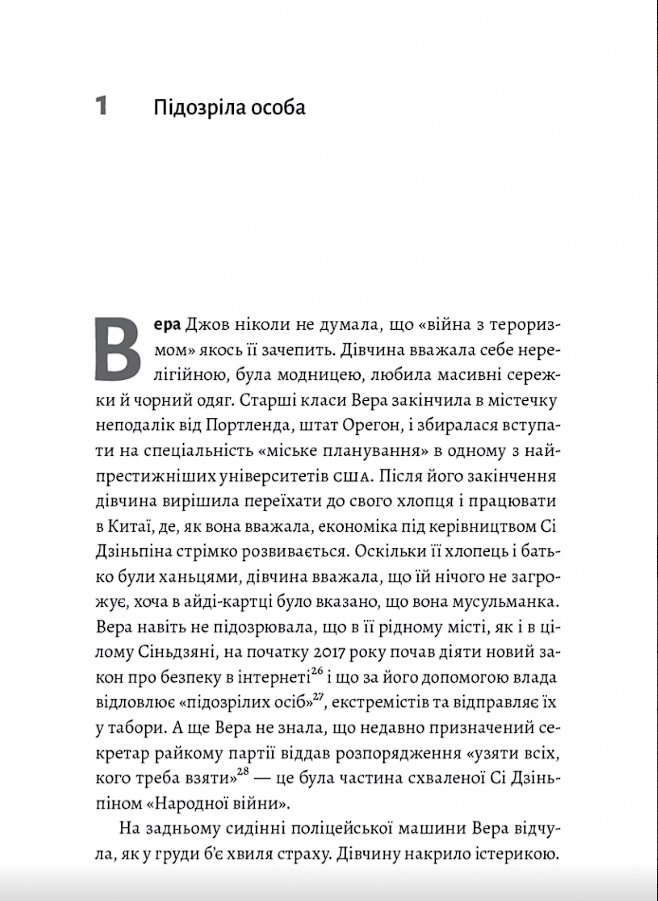 1 Підозріла особа

Вера Джов ніколи не думала, що «війна з тероризмом» якось її зачепить. Дівчина вважала себе нерелігійною, була модницею, любила масивні сережки й чорний одяг. Старші класи Вера закінчила в містечку неподалік від Портленда, штат Орегон, і збиралася вступати на спеціальність «міське планування» в одному з найпрестижніших університетів США. Після його закінчення дівчина вирішила переїхати до свого хлопця і працювати в Китаї, де, як вона вважала, економіка під керівництвом Сі Дзіньпіна стрімко розвивається. Оскільки її хлопець і батько були ханьцями, дівчина вважала, що їй нічого не загрожує, хоча в айді-картці було вказано, що вона мусульманка. Вера навіть не підозрювала, що в її рідному місті, як і в цілому Сіньдзяні, на початку 2017 року почав діяти новий закон про безпеку в інтернеті$^{26}$ і що за його допомогою влада відловлює «підозрілих осіб»$^{27}$, екстремістів та відправляє їх у табори. А ще Вера не знала, що недавно призначений секретар райкому партії віддав розпорядження «узяти всіх, кого треба взяти»$^{28}$ — це була частина схваленої Сі Дзіньпіном «Народної війни».

На задньому сидінні поліцейської машини Вера відчула, як у груди б'є хвиля страху. Дівчину накрило істерикою.